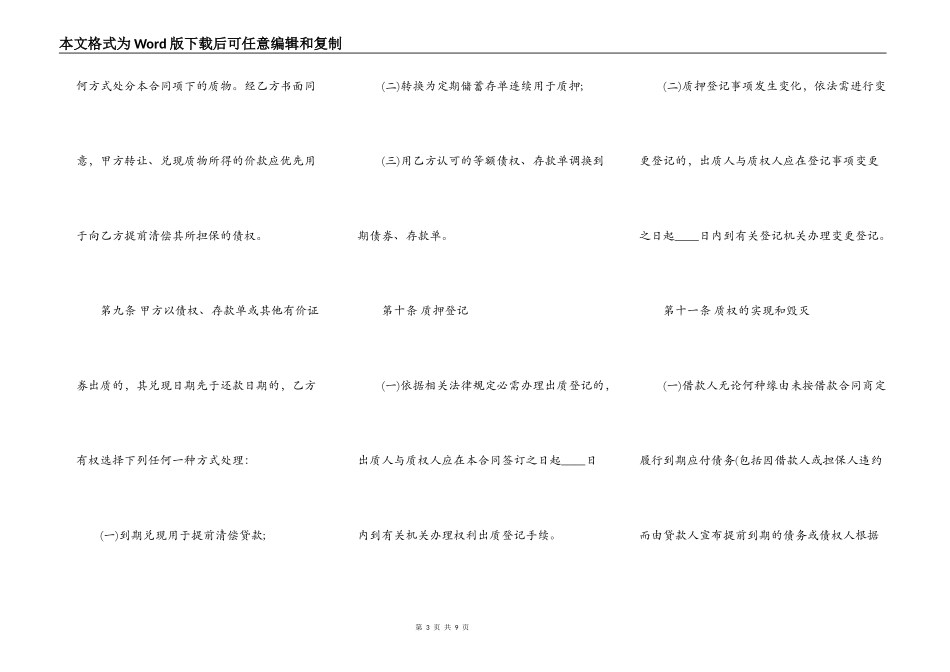 本文格式为Word版下载后可任意编辑和复制

何方式处分本合同项下的质物。经乙方书面同意，甲方转让、兑现质物所得的价款应优先用于向乙方提前清偿其所担保的债权。

第九条 甲方以债权、存款单或其他有价证券出质的，其兑现日期先于还款日期的，乙方有权选择下列任何一种方式处理：

(一)到期兑现用于提前清偿贷款；

(二)转换为定期储蓄存单连续用于质押；

(三)用乙方认可的等额债权、存款单调换到期债券、存款单。

第十条 质押登记

(一)依据相关法律规定必需办理出质登记的，出质人与质权人应在本合同签订之日起____日内到有关机关办理权利出质登记手续。

(二)质押登记事项发生变化，依法需进行变更登记的，出质人与质权人应在登记事项变更之日起____日内到有关登记机关办理变更登记。

第十一条 质权的实现和毁灭

(一)借款人无论何种缘由未按借款合同商定履行到期应付债务(包括因借款人或担保人违约而由贷款人宣布提前到期的债务或债权人根据

第 3 页 共 9 页